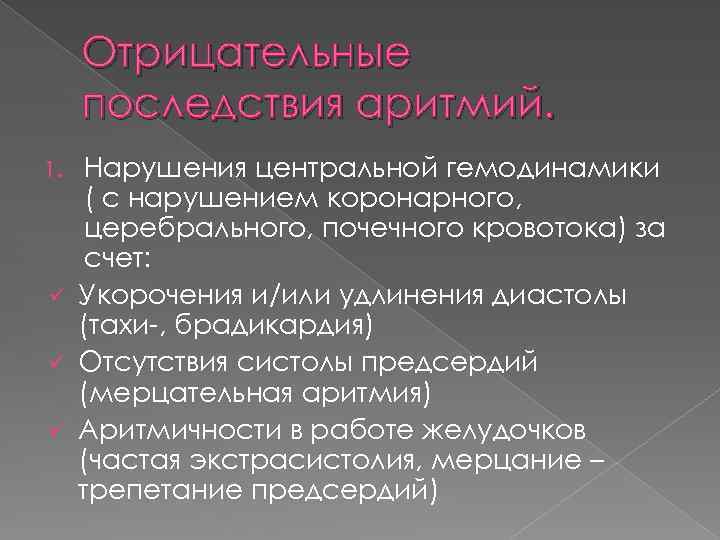 Отрицательные последствия аритмий.

1. Нарушения центральной гемодинамики ( с нарушением коронарного, церебрального, почечного кровотока) за счет:

✓ Укорочения и/или удлинения диастолы (тахи-, брадикардия)

✓ Отсутствия систолы предсердий (мерцательная аритмия)

✓ Аритмичности в работе желудочков (частая экстрасистолия, мерцание – трепетание предсердий)